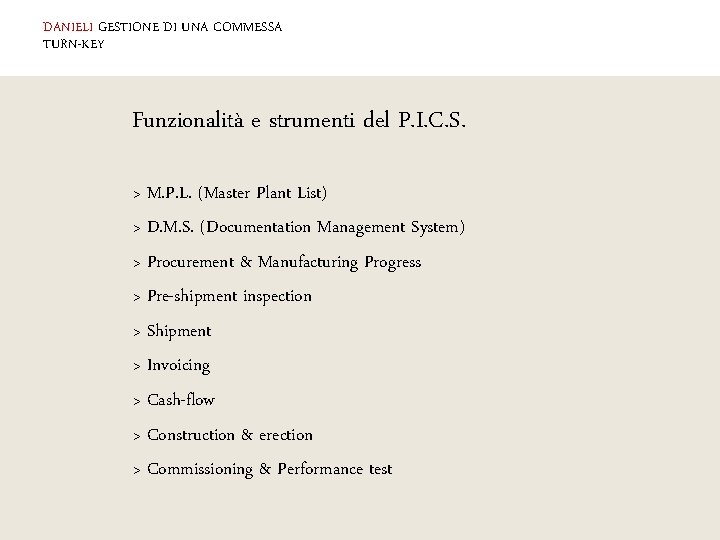 DANIELI GESTIONE DI UNA COMMESSA TURN-KEY

Funzionalità e strumenti del P.I.C.S.

> M.P.L. (Master Plant List)

> D.M.S. (Documentation Management System)

> Procurement & Manufacturing Progress

> Pre-shipment inspection

> Shipment

> Invoicing

> Cash-flow

> Construction & erection

> Commissioning & Performance test